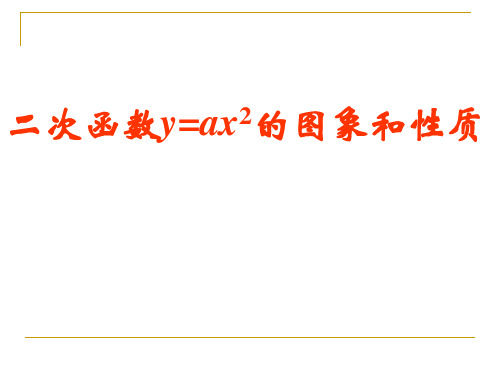 二次函数$y=ax^2$的图象和性质